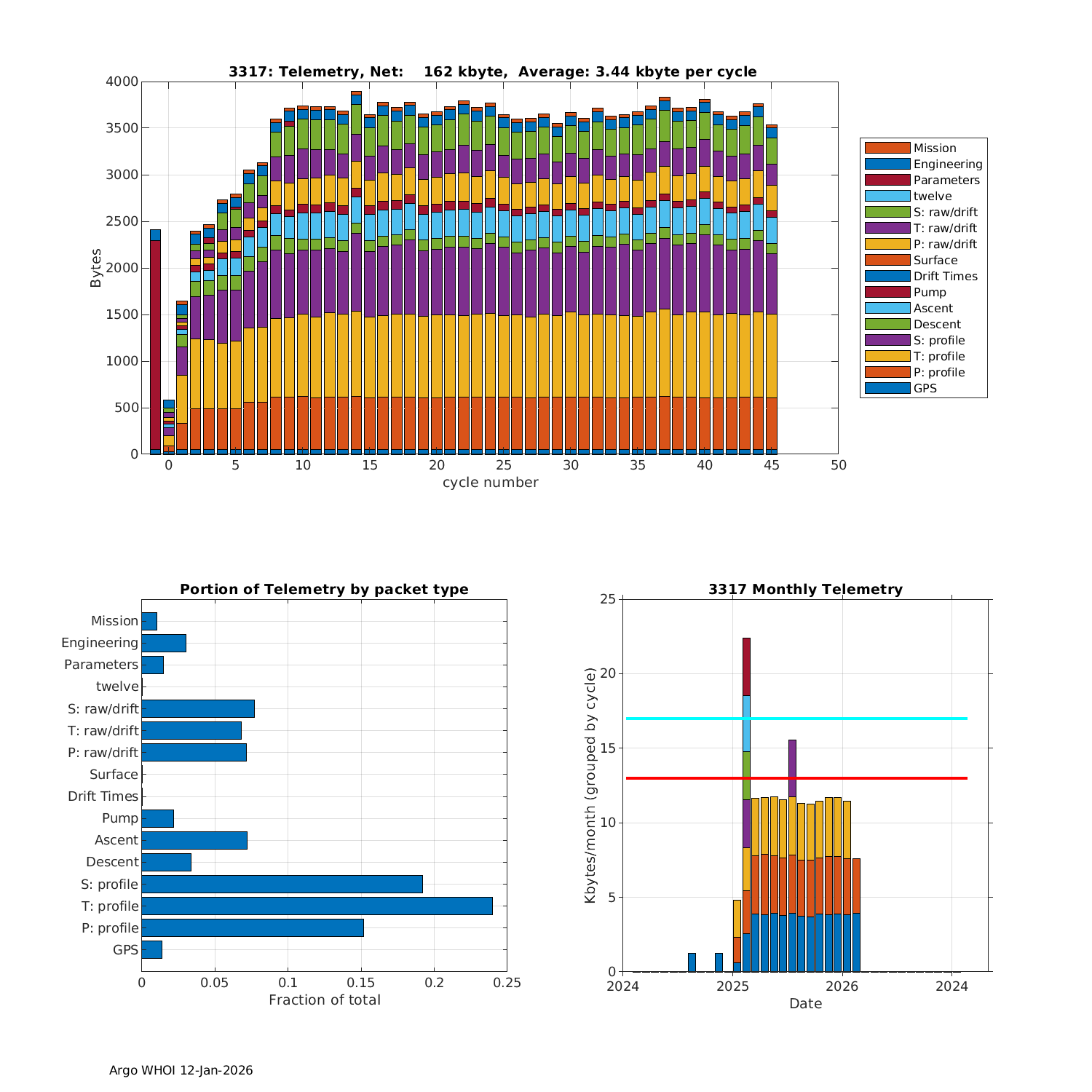 3317: Telemetry, Net: 162 kbyte, Average: 3.44 kbyte per cycle

Bytes

4000
3500
3000
2500
2000
1500
1000
500
0

0 5 10 15 20 25 30 35 40 45 50
cycle number

Mission
Engineering
Parameters
twelve
S: raw/drift
T: raw/drift
P: raw/drift
Surface
Drift Times
Pump
Ascent
Descent
S: profile
T: profile
P: profile
GPS

Portion of Telemetry by packet type

Mission
Engineering
Parameters
twelve
S: raw/drift
T: raw/drift
P: raw/drift
Surface
Drift Times
Pump
Ascent
Descent
S: profile
T: profile
P: profile
GPS

0 0.05 0.1 0.15 0.2 0.25
Fraction of total

3317 Monthly Telemetry

Kbytes/month (grouped by cycle)

25
20
15
10
5
0

2024 2025 2026 2024
Date

Argo WHOI 12-Jan-2026